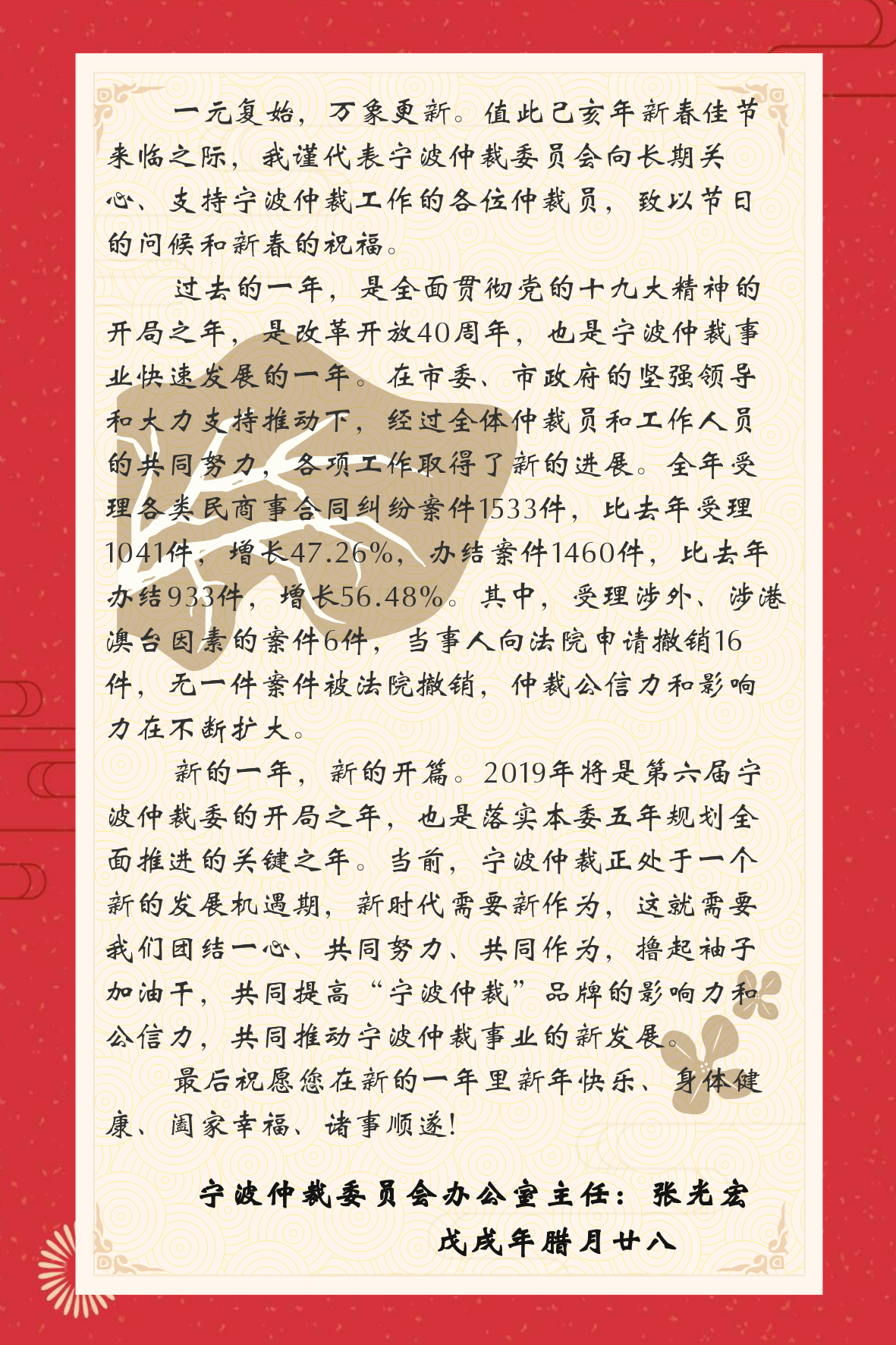 一元复始，万象更新。值此己亥年新春佳节来临之际，我谨代表宁波仲裁委员会向长期关心、支持宁波仲裁工作的各位仲裁员，致以节日的问候和新春的祝福。

过去的一年，是全面贯彻党的十九大精神的开局之年，是改革开放40周年，也是宁波仲裁事业快速发展的一年。在市委、市政府的坚强领导和大力支持推动下，经过全体仲裁员和工作人员的共同努力，各项工作取得了新的进展。全年受理各类民商事合同纠纷案件1533件，比去年受理1041件，增长47.26%，办结案件1460件，比去年办结933件，增长56.48%。其中，受理涉外、涉港澳台因素的案件6件，当事人向法院申请撤销16件，无一件案件被法院撤销，仲裁公信力和影响力在不断扩大。

新的一年，新的开篇。2019年将是第六届宁波仲裁委的开局之年，也是落实本委五年规划全面推进的关键之年。当前，宁波仲裁正处于一个新的发展机遇期，新时代需要新作为，这就需要我们团结一心、共同努力、共同作为，撸起袖子加油干，共同提高“宁波仲裁”品牌的影响力和公信力，共同推动宁波仲裁事业的新发展。

最后祝愿您在新的一年里新年快乐、身体健康、阖家幸福、诸事顺遂!

宁波仲裁委员会办公室主任：张光宏
戊戌年腊月廿八